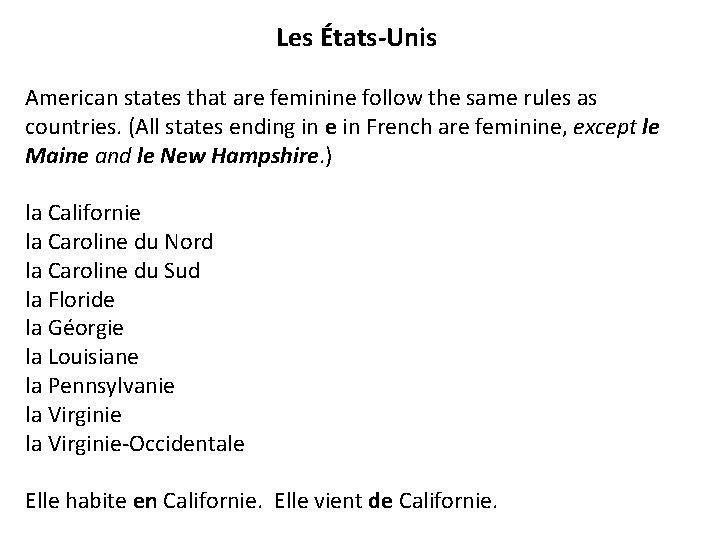 Les États-Unis

American states that are feminine follow the same rules as countries. (All states ending in e in French are feminine, except le Maine and le New Hampshire.)

la Californie
la Caroline du Nord
la Caroline du Sud
la Floride
la Géorgie
la Louisiane
la Pennsylvanie
la Virginie
la Virginie-Occidentale

Elle habite en Californie. Elle vient de Californie.